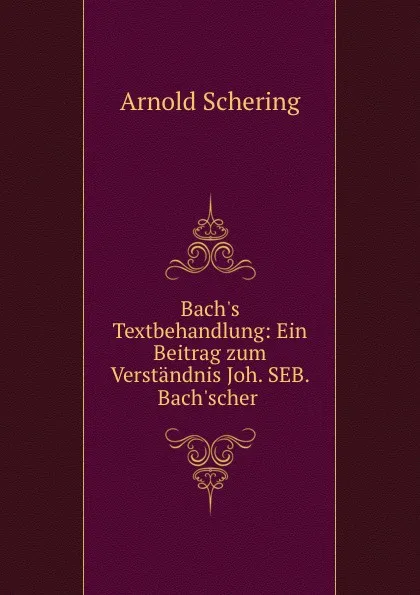 Arnold Schering

Bach's Textbehandlung: Ein Beitrag zum Verständnis Joh. SEB. Bach'scher